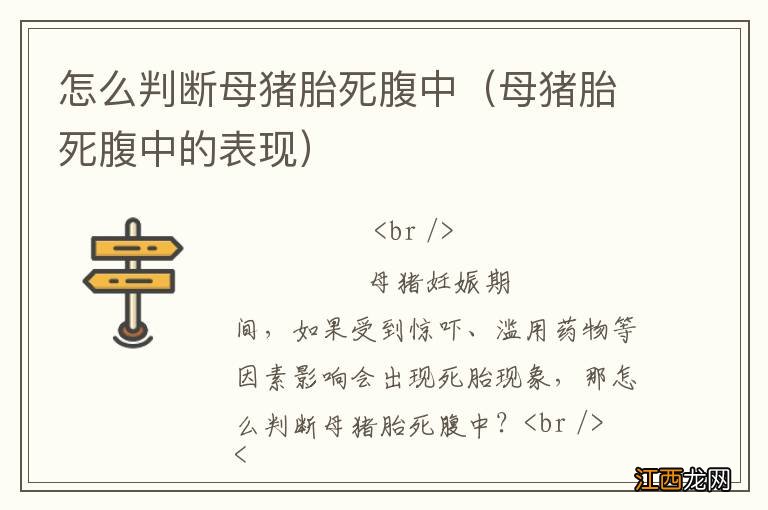 怎么判断母猪胎死腹中（母猪胎死腹中的表现）

<br />

母猪妊娠期间，如果受到惊吓、滥用药物等因素影响会出现死胎现象，那怎么判断母猪胎死腹中？<br />
<

江西龙网